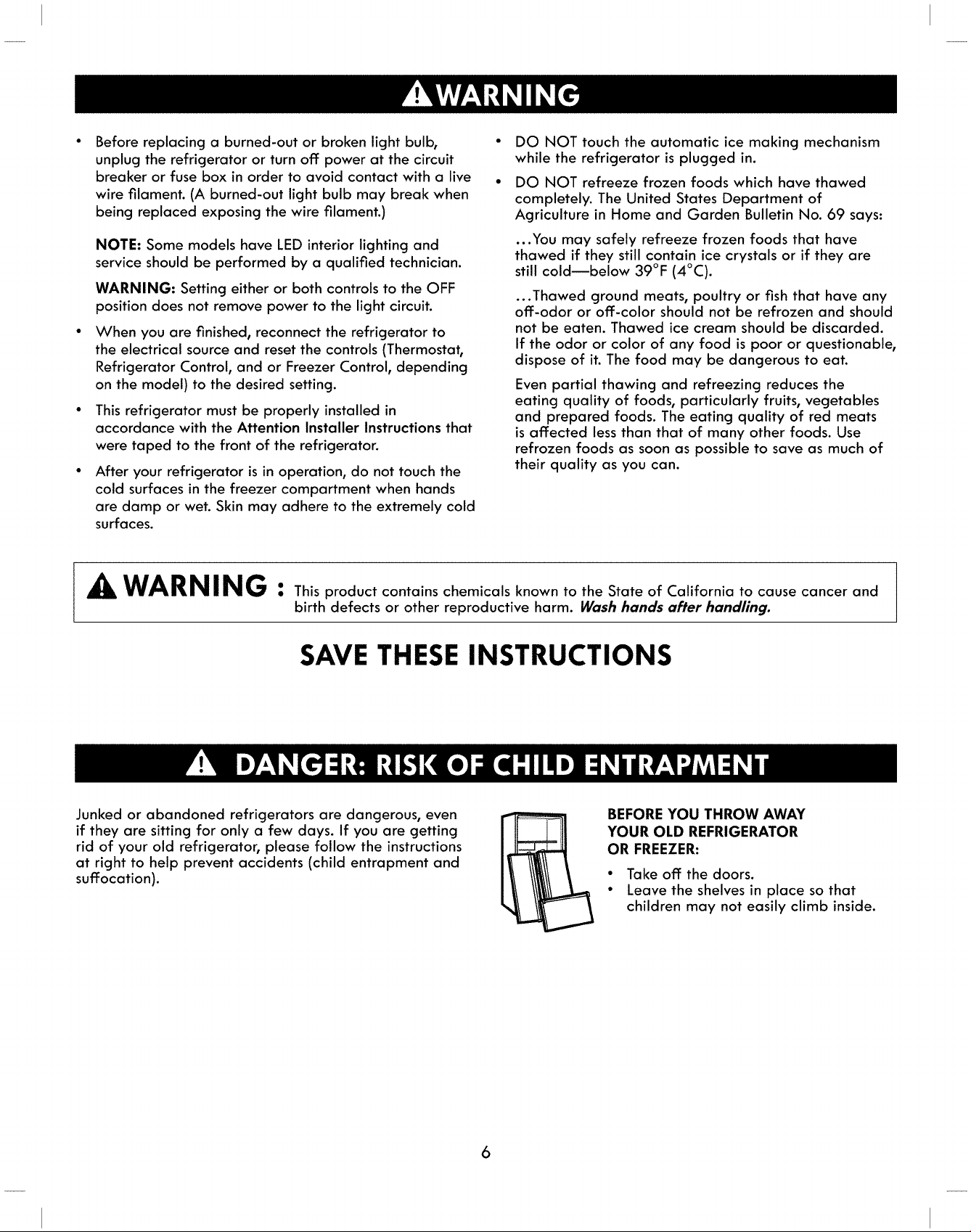 WARNING

• Before replacing a burned-out or broken light bulb, unplug the refrigerator or turn off power at the circuit breaker or fuse box in order to avoid contact with a live wire filament. (A burned-out light bulb may break when being replaced exposing the wire filament.)

NOTE: Some models have LED interior lighting and service should be performed by a qualified technician.

WARNING: Setting either or both controls to the OFF position does not remove power to the light circuit.

• When you are finished, reconnect the refrigerator to the electrical source and reset the controls (Thermostat, Refrigerator Control, and or Freezer Control, depending on the model) to the desired setting.

• This refrigerator must be properly installed in accordance with the Attention Installer Instructions that were taped to the front of the refrigerator.

• After your refrigerator is in operation, do not touch the cold surfaces in the freezer compartment when hands are damp or wet. Skin may adhere to the extremely cold surfaces.

• DO NOT touch the automatic ice making mechanism while the refrigerator is plugged in.

• DO NOT refreeze frozen foods which have thawed completely. The United States Department of Agriculture in Home and Garden Bulletin No. 69 says:

...You may safely refreeze frozen foods that have thawed if they still contain ice crystals or if they are still cold—below 39°F (4°C).

...Thawed ground meats, poultry or fish that have any off-odor or off-color should not be refrozen and should not be eaten. Thawed ice cream should be discarded. If the odor or color of any food is poor or questionable, dispose of it. The food may be dangerous to eat.

Even partial thawing and refreezing reduces the eating quality of foods, particularly fruits, vegetables and prepared foods. The eating quality of red meats is affected less than that of many other foods. Use refrozen foods as soon as possible to save as much of their quality as you can.

WARNING : This product contains chemicals known to the State of California to cause cancer and birth defects or other reproductive harm. Wash hands after handling.

SAVE THESE INSTRUCTIONS

DANGER: RISK OF CHILD ENTRAPMENT

Junked or abandoned refrigerators are dangerous, even if they are sitting for only a few days. If you are getting rid of your old refrigerator, please follow the instructions at right to help prevent accidents (child entrapment and suffocation).

BEFORE YOU THROW AWAY
YOUR OLD REFRIGERATOR
OR FREEZER:

• Take off the doors.
• Leave the shelves in place so that children may not easily climb inside.

6